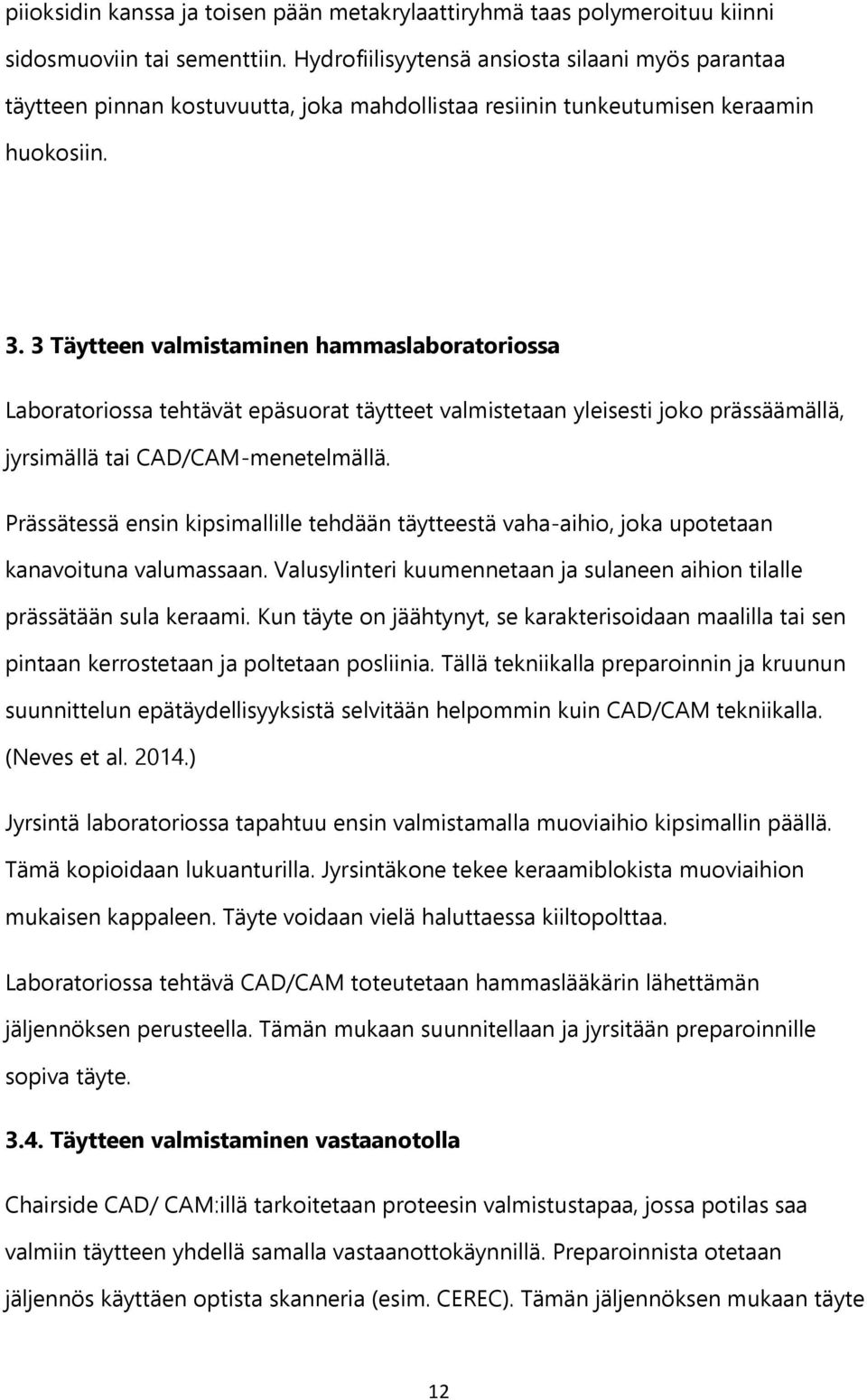 piioksidin kanssa ja toisen pään metakrylaattiryhmä taas polymeroituu kiinni sidosmuoviin tai sementtiin. Hydrofiilisyytensä ansiosta silaani myös parantaa täytteen pinnan kostuvuutta, joka mahdollistaa resiinin tunkeutumisen keraamin huokosiin.

3. 3 Täytteen valmistaminen hammaslaboratoriossa

Laboratoriossa tehtävät epäsuorat täytteet valmistetaan yleisesti joko prässäämällä, jyrsimällä tai CAD/CAM-menetelmällä.

Prässätessä ensin kipsimallille tehdään täytteestä vaha-aihio, joka upotetaan kanavoituna valumassaan. Valusylinteri kuumennetaan ja sulaneen aihion tilalle prässätään sula keraami. Kun täyte on jäähtynyt, se karakterisoidaan maalilla tai sen pintaan kerrostetaan ja poltetaan posliinia. Tällä tekniikalla preparoinnin ja kruunun suunnittelun epätäydellisyyksistä selvitään helpommin kuin CAD/CAM tekniikalla. (Neves et al. 2014.)

Jyrsintä laboratoriossa tapahtuu ensin valmistamalla muoviaihio kipsimallin päällä. Tämä kopioidaan lukuanturilla. Jyrsintäkone tekee keraamiblokista muoviaihion mukaisen kappaleen. Täyte voidaan vielä haluttaessa kiiltopolttaa.

Laboratoriossa tehtävä CAD/CAM toteutetaan hammaslääkärin lähettämän jäljennöksen perusteella. Tämän mukaan suunnitellaan ja jyrsitään preparoinnille sopiva täyte.

3.4. Täytteen valmistaminen vastaanotolla

Chairside CAD/ CAM:illä tarkoitetaan proteesin valmistustapaa, jossa potilas saa valmiin täytteen yhdellä samalla vastaanottokäynnillä. Preparoinnista otetaan jäljennös käyttäen optista skanneria (esim. CEREC). Tämän jäljennöksen mukaan täyte

12